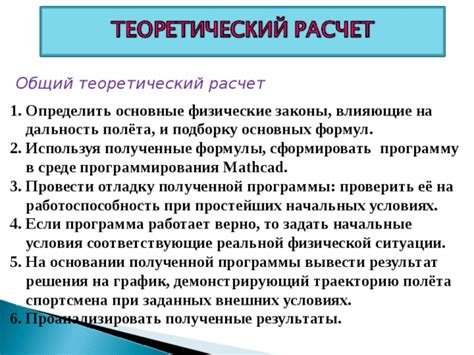 ТЕОРЕТИЧЕСКИЙ РАСЧЕТ

Общий теоретический расчет

1. Определить основные физические законы, влияющие на дальность полёта, и подборку основных формул.
2. Используя полученные формулы, сформировать программу в среде программирования Mathcad.
3. Провести отладку полученной программы: проверить её на работоспособность при простейших начальных условиях.
4. Если программа работает верно, то задать начальные условия соответствующие реальной физической ситуации.
5. На основании полученной программы вывести результат решения на график, демонстрирующий траекторию полёта спортсмена при заданных внешних условиях.
6. Проанализировать полученные результаты.